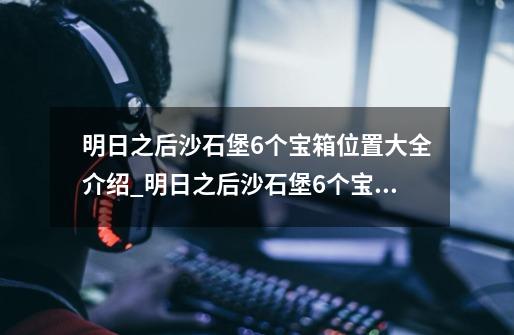 明日之后沙石堡6个宝箱位置大全介绍_明日之后沙石堡6个宝...